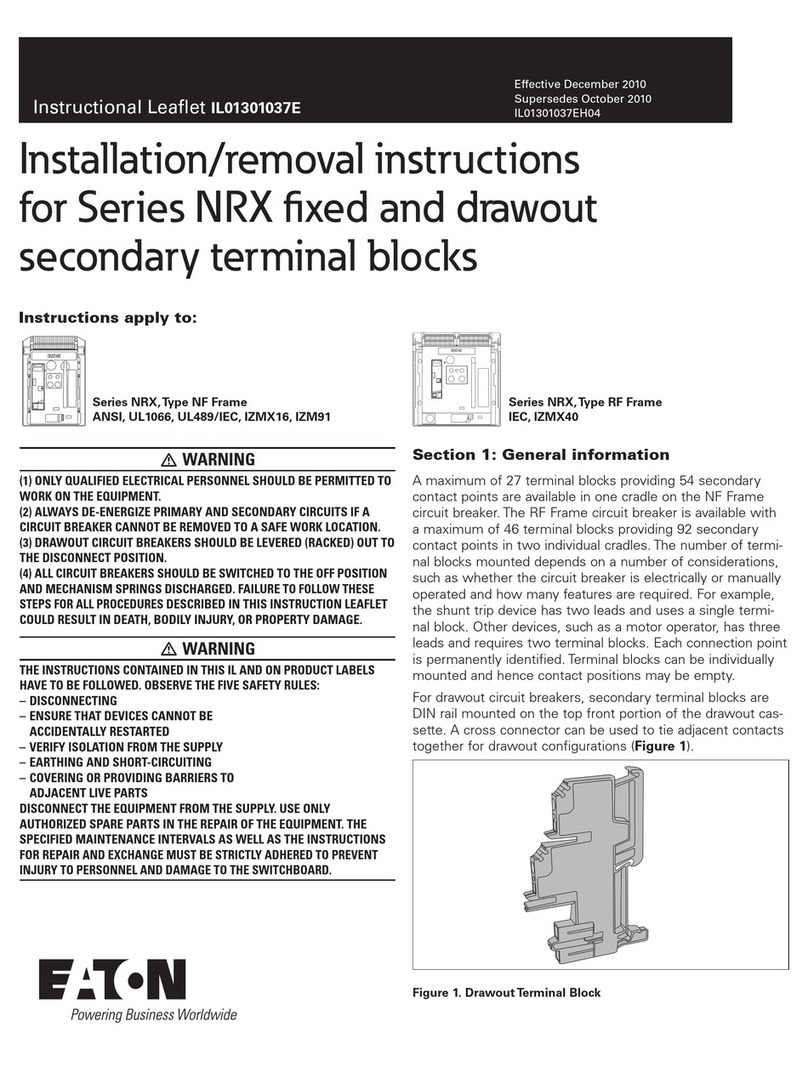 Instructional Leaflet IL01301037E

Effective December 2010
Supersedes October 2010
IL01301037EH04

Installation/removal instructions for Series NRX fixed and drawout secondary terminal blocks

Instructions apply to:

Series NRX, Type NF Frame
ANSI, UL1066, UL489/IEC, IZMX16, IZM91

Series NRX, Type RF Frame
IEC, IZMX40

⚠ WARNING

(1) ONLY QUALIFIED ELECTRICAL PERSONNEL SHOULD BE PERMITTED TO WORK ON THE EQUIPMENT.
(2) ALWAYS DE-ENERGIZE PRIMARY AND SECONDARY CIRCUITS IF A CIRCUIT BREAKER CANNOT BE REMOVED TO A SAFE WORK LOCATION.
(3) DRAWOUT CIRCUIT BREAKERS SHOULD BE LEVERED (RACKED) OUT TO THE DISCONNECT POSITION.
(4) ALL CIRCUIT BREAKERS SHOULD BE SWITCHED TO THE OFF POSITION AND MECHANISM SPRINGS DISCHARGED. FAILURE TO FOLLOW THESE STEPS FOR ALL PROCEDURES DESCRIBED IN THIS INSTRUCTION LEAFLET COULD RESULT IN DEATH, BODILY INJURY, OR PROPERTY DAMAGE.

⚠ WARNING

THE INSTRUCTIONS CONTAINED IN THIS IL AND ON PRODUCT LABELS HAVE TO BE FOLLOWED. OBSERVE THE FIVE SAFETY RULES:
– DISCONNECTING
– ENSURE THAT DEVICES CANNOT BE ACCIDENTALLY RESTARTED
– VERIFY ISOLATION FROM THE SUPPLY
– EARTHING AND SHORT-CIRCUITING
– COVERING OR PROVIDING BARRIERS TO ADJACENT LIVE PARTS
DISCONNECT THE EQUIPMENT FROM THE SUPPLY. USE ONLY AUTHORIZED SPARE PARTS IN THE REPAIR OF THE EQUIPMENT. THE SPECIFIED MAINTENANCE INTERVALS AS WELL AS THE INSTRUCTIONS FOR REPAIR AND EXCHANGE MUST BE STRICTLY ADHERED TO PREVENT INJURY TO PERSONNEL AND DAMAGE TO THE SWITCHBOARD.

EATON
Powering Business Worldwide

Section 1: General information

A maximum of 27 terminal blocks providing 54 secondary contact points are available in one cradle on the NF Frame circuit breaker. The RF Frame circuit breaker is available with a maximum of 46 terminal blocks providing 92 secondary contact points in two individual cradles. The number of terminal blocks mounted depends on a number of considerations, such as whether the circuit breaker is electrically or manually operated and how many features are required. For example, the shunt trip device has two leads and uses a single terminal block. Other devices, such as a motor operator, has three leads and requires two terminal blocks. Each connection point is permanently identified. Terminal blocks can be individually mounted and hence contact positions may be empty.

For drawout circuit breakers, secondary terminal blocks are DIN rail mounted on the top front portion of the drawout cassette. A cross connector can be used to tie adjacent contacts together for drawout configurations (Figure 1).

Figure 1. Drawout Terminal Block